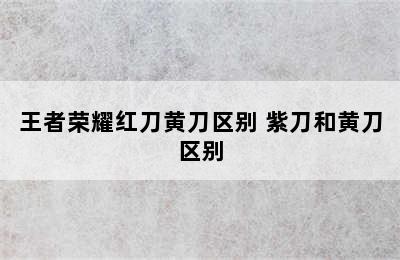 王者荣耀红刀黄刀区别 紫刀和黄刀区别